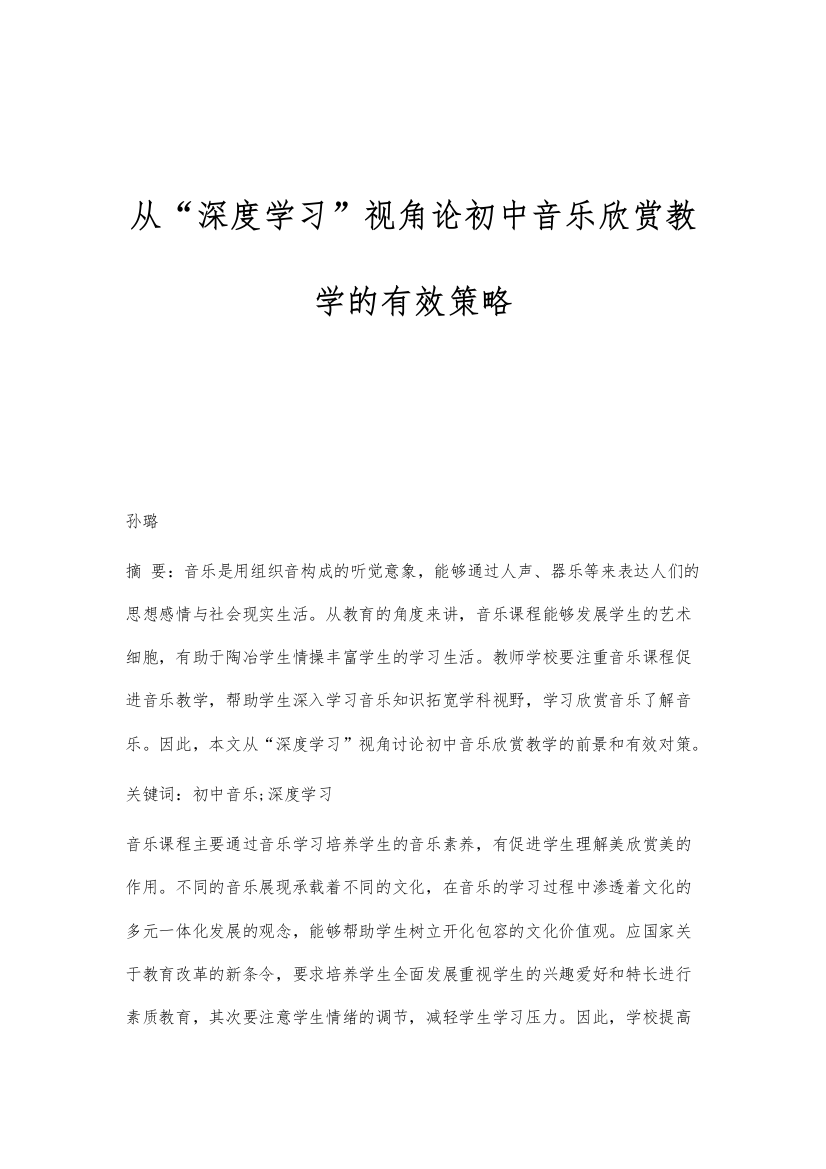 从“深度学习”视角论初中音乐欣赏教学的有效策略

孙璐

摘 要：音乐是用组织音构成的听觉意象，能够通过人声、器乐等来表达人们的思想感情与社会现实生活。从教育的角度来讲，音乐课程能够发展学生的艺术细胞，有助于陶冶学生情操丰富学生的学习生活。教师学校要注重音乐课程促进音乐教学，帮助学生深入学习音乐知识拓宽学科视野，学习欣赏音乐了解音乐。因此，本文从“深度学习”视角讨论初中音乐欣赏教学的前景和有效对策。

关键词：初中音乐;深度学习

音乐课程主要通过音乐学习培养学生的音乐素养，有促进学生理解美欣赏美的作用。不同的音乐展现承载着不同的文化，在音乐的学习过程中渗透着文化的多元一体化发展的观念，能够帮助学生树立开化包容的文化价值观。应国家关于教育改革的新条令，要求培养学生全面发展重视学生的兴趣爱好和特长进行素质教育，其次要注意学生情绪的调节，减轻学生学习压力。因此，学校提高